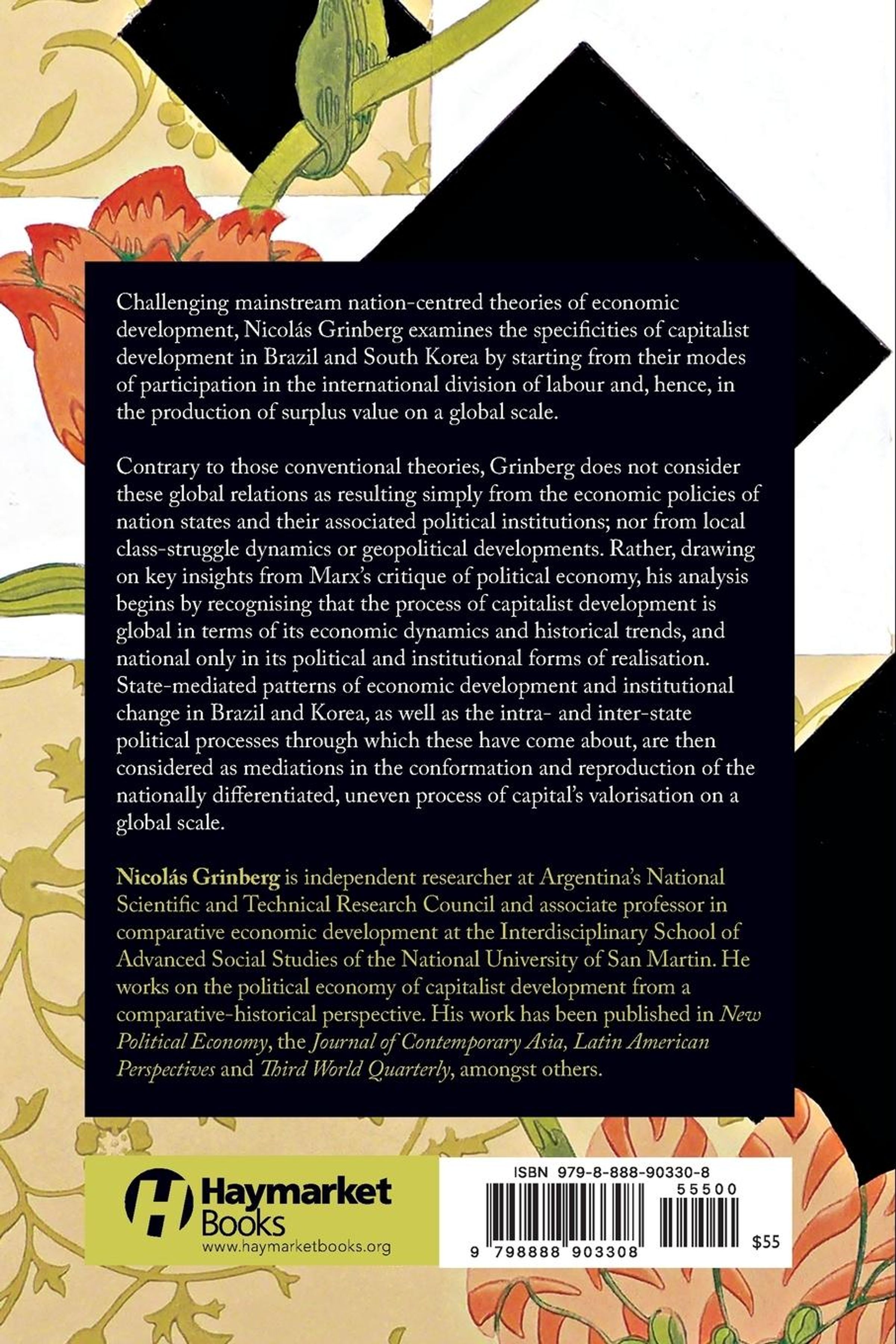 Challenging mainstream nation-centred theories of economic development, Nicolás Grinberg examines the specificities of capitalist development in Brazil and South Korea by starting from their modes of participation in the international division of labour and, hence, in the production of surplus value on a global scale.

Contrary to those conventional theories, Grinberg does not consider these global relations as resulting simply from the economic policies of nation states and their associated political institutions; nor from local class-struggle dynamics or geopolitical developments. Rather, drawing on key insights from Marx's critique of political economy, his analysis begins by recognising that the process of capitalist development is global in terms of its economic dynamics and historical trends, and national only in its political and institutional forms of realisation. State-mediated patterns of economic development and institutional change in Brazil and Korea, as well as the intra- and inter-state political processes through which these have come about, are then considered as mediations in the conformation and reproduction of the nationally differentiated, uneven process of capital's valorisation on a global scale.

Nicolás Grinberg is independent researcher at Argentina's National Scientific and Technical Research Council and associate professor in comparative economic development at the Interdisciplinary School of Advanced Social Studies of the National University of San Martin. He works on the political economy of capitalist development from a comparative-historical perspective. His work has been published in New Political Economy, the Journal of Contemporary Asia, Latin American Perspectives and Third World Quarterly, amongst others.

Haymarket Books
www.haymarketbooks.org

ISBN 979-8-888-90330-8
55500
9 798888 903308
$55